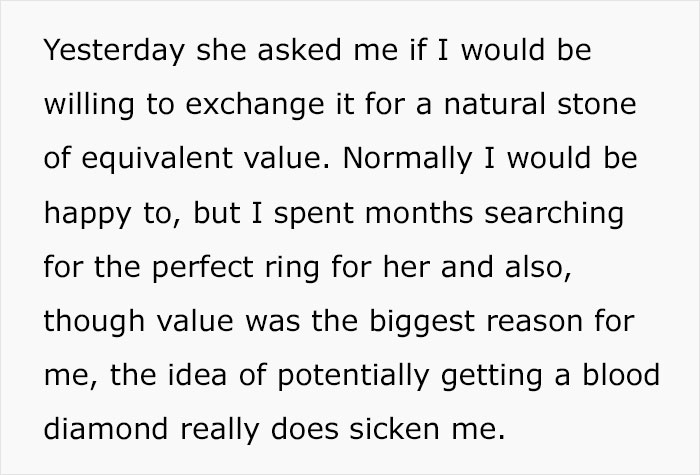 Yesterday she asked me if I would be willing to exchange it for a natural stone of equivalent value. Normally I would be happy to, but I spent months searching for the perfect ring for her and also, though value was the biggest reason for me, the idea of potentially getting a blood diamond really does sicken me.